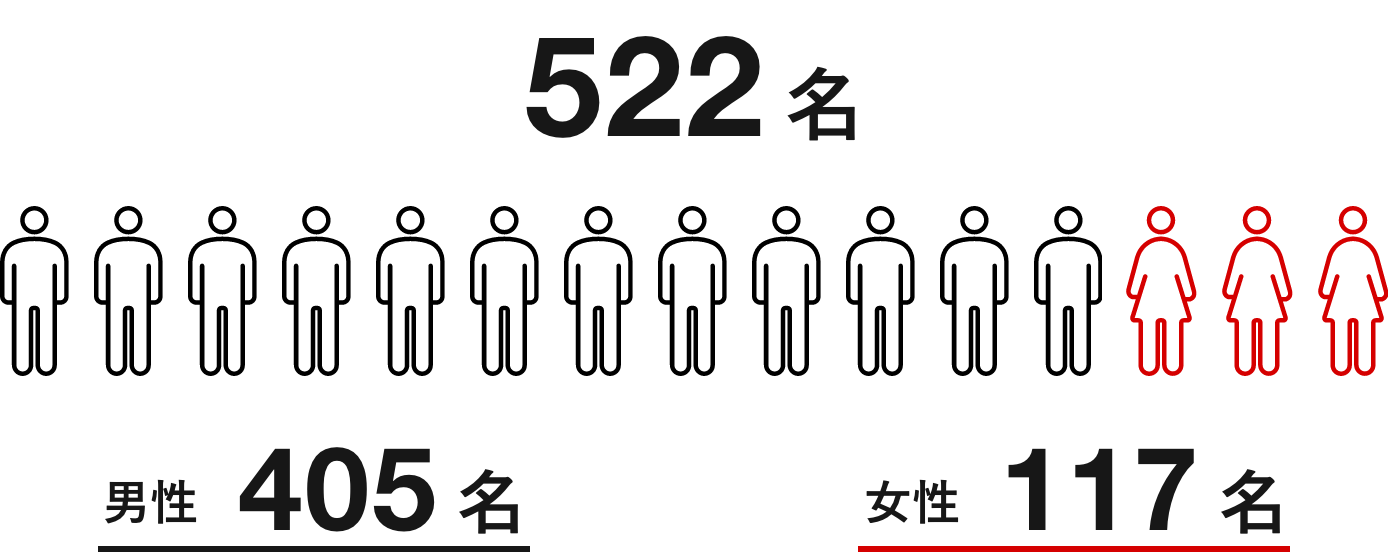 522 名

男性 405 名

女性 117 名